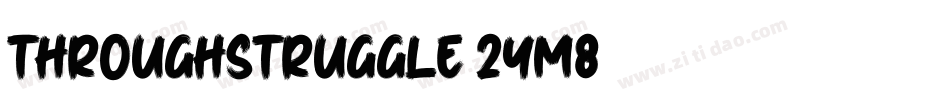 THROUGHSTRUGGLE 2YM8

www.zitidao.com